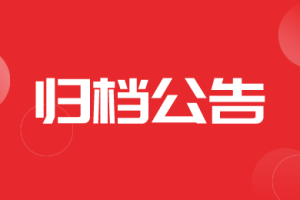 归档公告